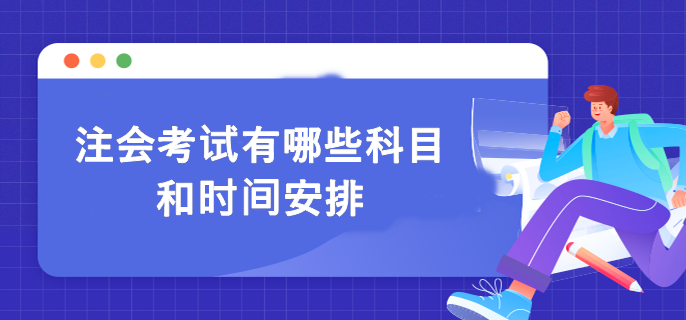 注会考试有哪些科目和时间安排